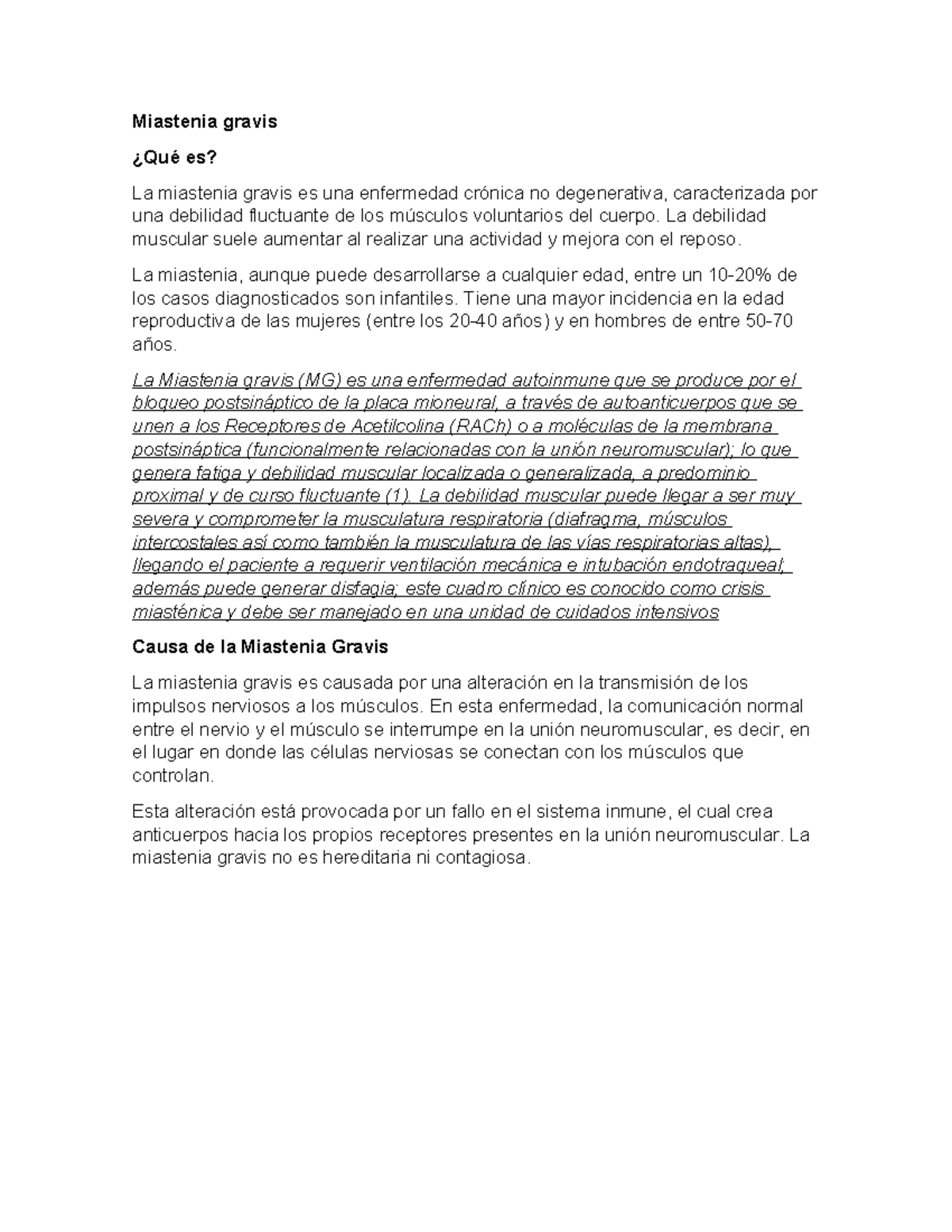 Miastenia gravis

¿Qué es?

La miastenia gravis es una enfermedad crónica no degenerativa, caracterizada por una debilidad fluctuante de los músculos voluntarios del cuerpo. La debilidad muscular suele aumentar al realizar una actividad y mejora con el reposo.

La miastenia, aunque puede desarrollarse a cualquier edad, entre un 10-20% de los casos diagnosticados son infantiles. Tiene una mayor incidencia en la edad reproductiva de las mujeres (entre los 20-40 años) y en hombres de entre 50-70 años.

La Miastenia gravis (MG) es una enfermedad autoinmune que se produce por el bloqueo postsináptico de la placa mioneural, a través de autoanticuerpos que se unen a los Receptores de Acetilcolina (RACh) o a moléculas de la membrana postsináptica (funcionalmente relacionadas con la unión neuromuscular); lo que genera fatiga y debilidad muscular localizada o generalizada, a predominio proximal y de curso fluctuante (1). La debilidad muscular puede llegar a ser muy severa y comprometer la musculatura respiratoria (diafragma, músculos intercostales así como también la musculatura de las vías respiratorias altas), llegando el paciente a requerir ventilación mecánica e intubación endotraqueal; además puede generar disfagia; este cuadro clínico es conocido como crisis miasténica y debe ser manejado en una unidad de cuidados intensivos

Causa de la Miastenia Gravis

La miastenia gravis es causada por una alteración en la transmisión de los impulsos nerviosos a los músculos. En esta enfermedad, la comunicación normal entre el nervio y el músculo se interrumpe en la unión neuromuscular, es decir, en el lugar en donde las células nerviosas se conectan con los músculos que controlan.

Esta alteración está provocada por un fallo en el sistema inmune, el cual crea anticuerpos hacia los propios receptores presentes en la unión neuromuscular. La miastenia gravis no es hereditaria ni contagiosa.